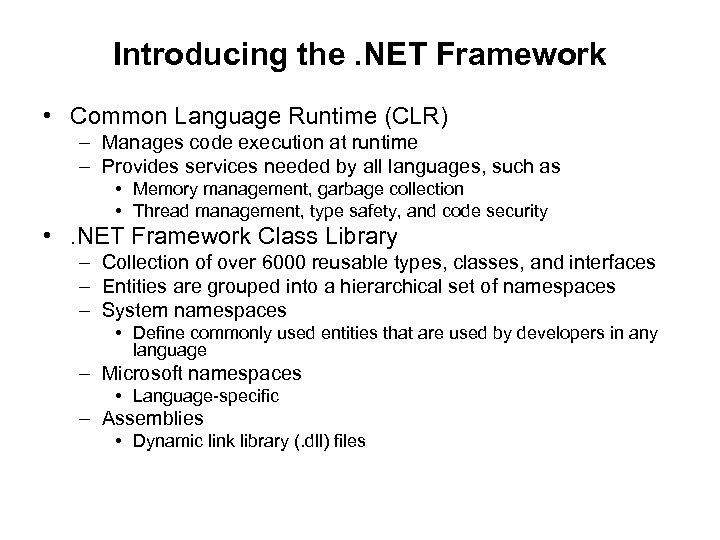 Introducing the .NET Framework

• Common Language Runtime (CLR)
– Manages code execution at runtime
– Provides services needed by all languages, such as
• Memory management, garbage collection
• Thread management, type safety, and code security
• .NET Framework Class Library
– Collection of over 6000 reusable types, classes, and interfaces
– Entities are grouped into a hierarchical set of namespaces
– System namespaces
• Define commonly used entities that are used by developers in any language
– Microsoft namespaces
• Language-specific
– Assemblies
• Dynamic link library (.dll) files